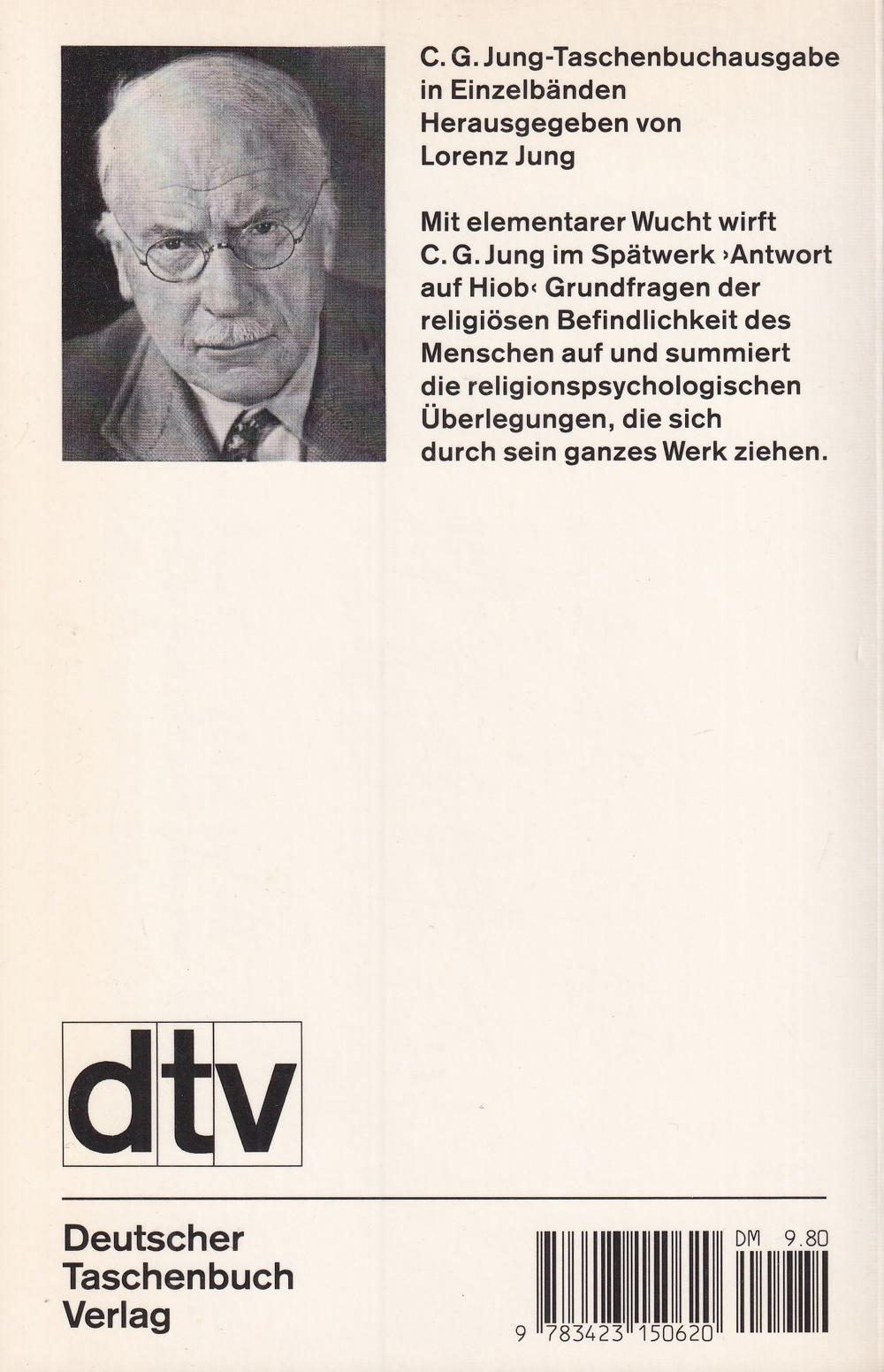 C. G. Jung-Taschenbuchausgabe in Einzelbänden
Herausgegeben von Lorenz Jung

Mit elementarer Wucht wirft C. G. Jung im Spätwerk ›Antwort auf Hiob‹ Grundfragen der religiösen Befindlichkeit des Menschen auf und summiert die religionspsychologischen Überlegungen, die sich durch sein ganzes Werk ziehen.

dtv

Deutscher
Taschenbuch
Verlag

DM 9.80

9 783423 150620